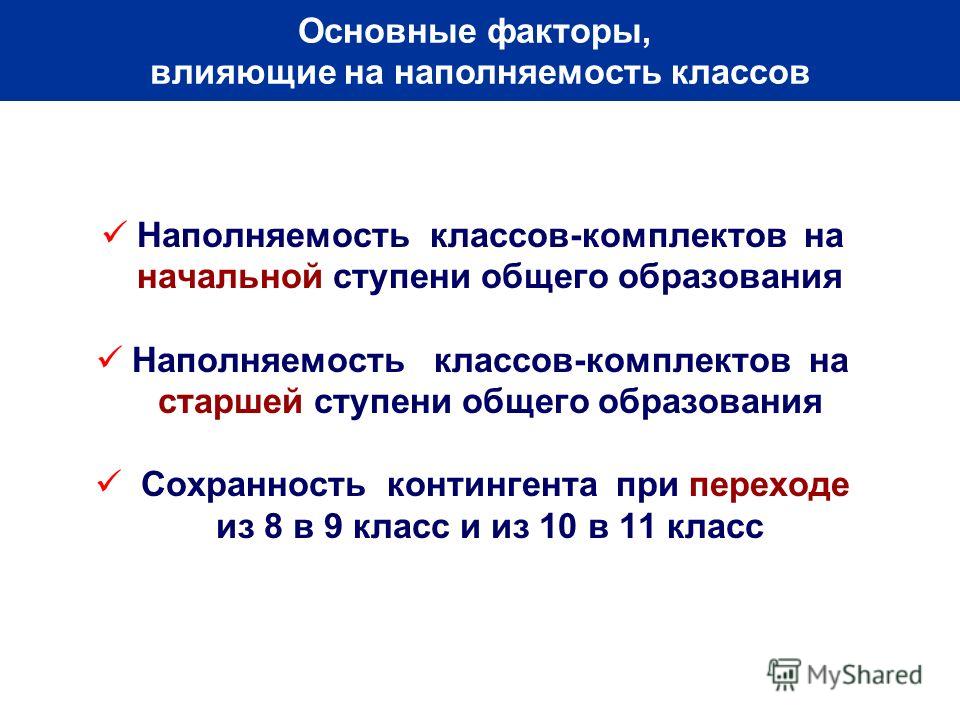 Основные факторы,
влияющие на наполняемость классов

✓ Наполняемость классов-комплектов на начальной ступени общего образования

✓ Наполняемость классов-комплектов на старшей ступени общего образования

✓ Сохранность контингента при переходе из 8 в 9 класс и из 10 в 11 класс

MyShared